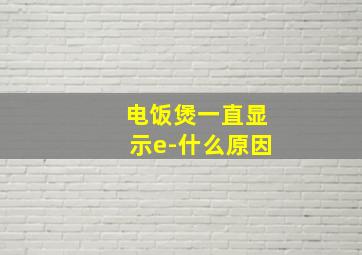 电饭煲一直显示e-什么原因